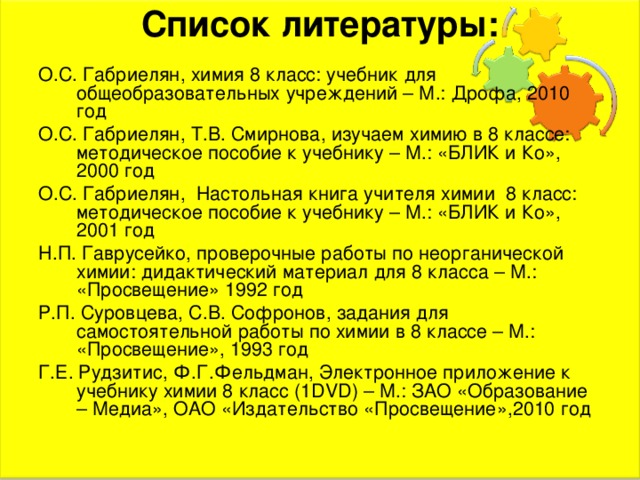 Список литературы:

О.С. Габриелян, химия 8 класс: учебник для общеобразовательных учреждений – М.: Дрофа, 2010 год

О.С. Габриелян, Т.В. Смирнова, изучаем химию в 8 классе: методическое пособие к учебнику – М.: «БЛИК и Ко», 2000 год

О.С. Габриелян, Настольная книга учителя химии 8 класс: методическое пособие к учебнику – М.: «БЛИК и Ко», 2001 год

Н.П. Гаврусейко, проверочные работы по неорганической химии: дидактический материал для 8 класса – М.: «Просвещение» 1992 год

Р.П. Суровцева, С.В. Софронов, задания для самостоятельной работы по химии в 8 классе – М.: «Просвещение», 1993 год

Г.Е. Рудзитис, Ф.Г.Фельдман, Электронное приложение к учебнику химии 8 класс (1DVD) – М.: ЗАО «Образование – Медиа», ОАО «Издательство «Просвещение»,2010 год